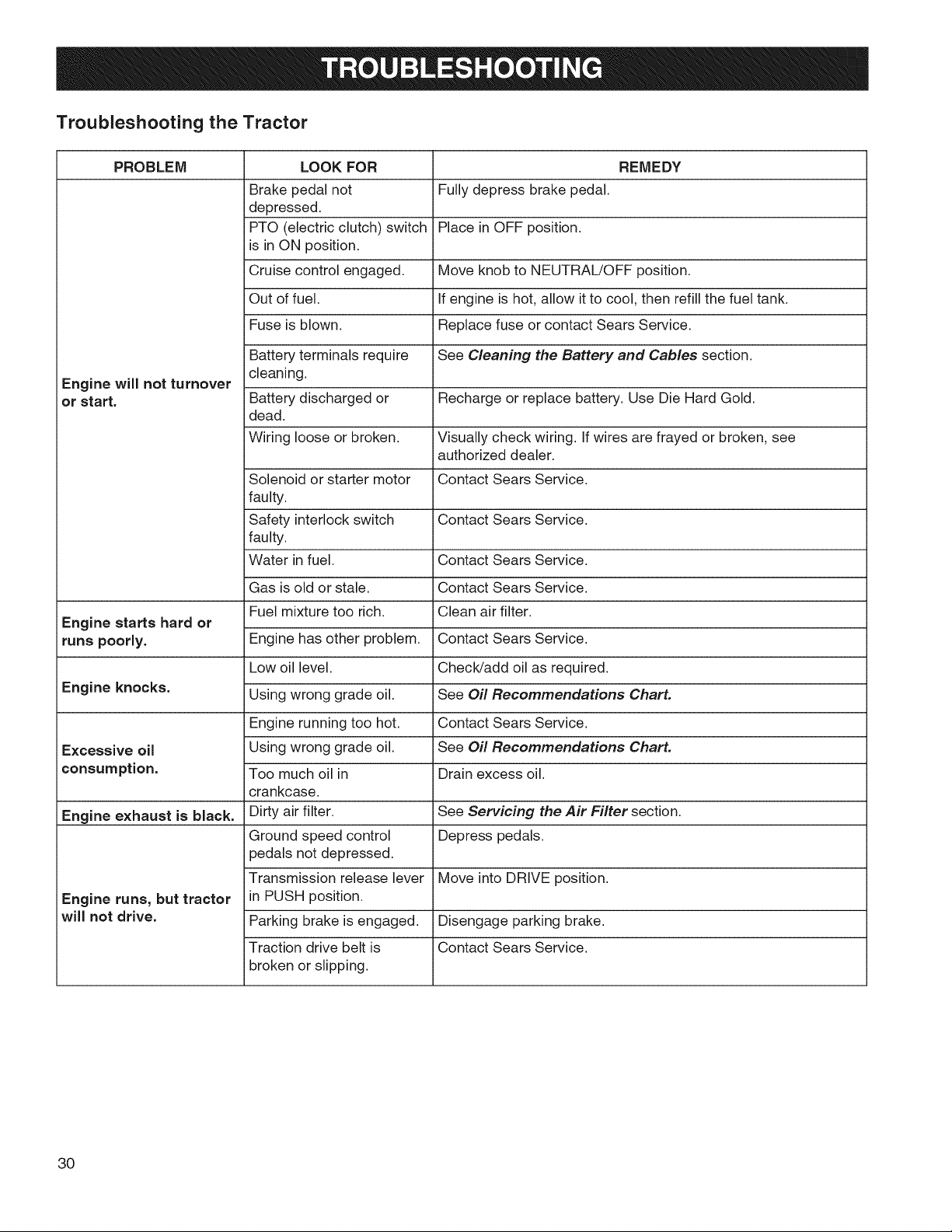 TROUBLESHOOTING

Troubleshooting the Tractor

| PROBLEM | LOOK FOR | REMEDY |
|---|---|---|
| Engine will not turnover or start. | Brake pedal not depressed. | Fully depress brake pedal. |
| | PTO (electric clutch) switch is in ON position. | Place in OFF position. |
| | Cruise control engaged. | Move knob to NEUTRAL/OFF position. |
| | Out of fuel. | If engine is hot, allow it to cool, then refill the fuel tank. |
| | Fuse is blown. | Replace fuse or contact Sears Service. |
| | Battery terminals require cleaning. | See Cleaning the Battery and Cables section. |
| | Battery discharged or dead. | Recharge or replace battery. Use Die Hard Gold. |
| | Wiring loose or broken. | Visually check wiring. If wires are frayed or broken, see authorized dealer. |
| | Solenoid or starter motor faulty. | Contact Sears Service. |
| | Safety interlock switch faulty. | Contact Sears Service. |
| | Water in fuel. | Contact Sears Service. |
| | Gas is old or stale. | Contact Sears Service. |
| Engine starts hard or runs poorly. | Fuel mixture too rich. | Clean air filter. |
| | Engine has other problem. | Contact Sears Service. |
| Engine knocks. | Low oil level. | Check/add oil as required. |
| | Using wrong grade oil. | See Oil Recommendations Chart. |
| Excessive oil consumption. | Engine running too hot. | Contact Sears Service. |
| | Using wrong grade oil. | See Oil Recommendations Chart. |
| | Too much oil in crankcase. | Drain excess oil. |
| Engine exhaust is black. | Dirty air filter. | See Servicing the Air Filter section. |
| Engine runs, but tractor will not drive. | Ground speed control pedals not depressed. | Depress pedals. |
| | Transmission release lever in PUSH position. | Move into DRIVE position. |
| | Parking brake is engaged. | Disengage parking brake. |
| | Traction drive belt is broken or slipping. | Contact Sears Service. |

30